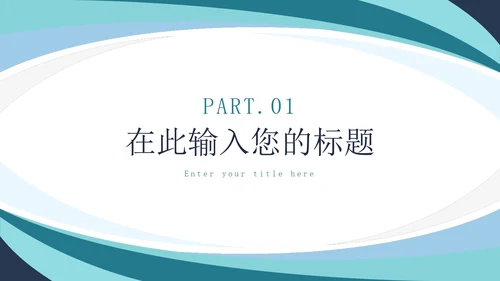 PART.01

在此输入您的标题

Enter your title here